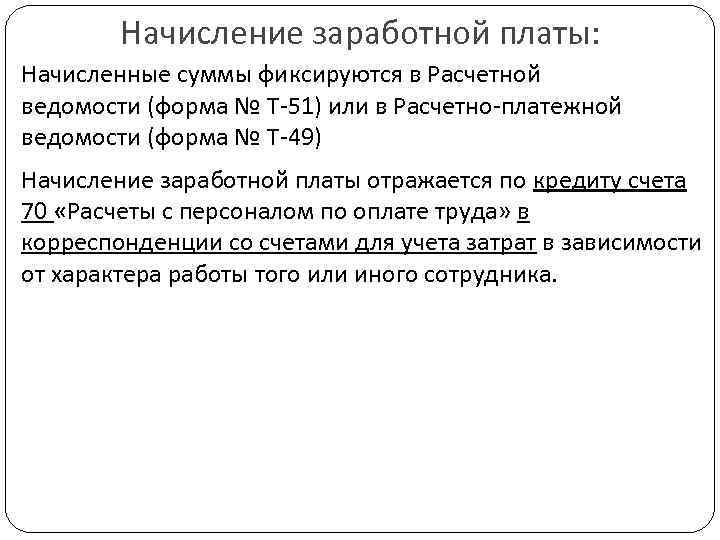 Начисление заработной платы:

Начисленные суммы фиксируются в Расчетной ведомости (форма № Т-51) или в Расчетно-платежной ведомости (форма № Т-49)

Начисление заработной платы отражается по кредиту счета 70 «Расчеты с персоналом по оплате труда» в корреспонденции со счетами для учета затрат в зависимости от характера работы того или иного сотрудника.